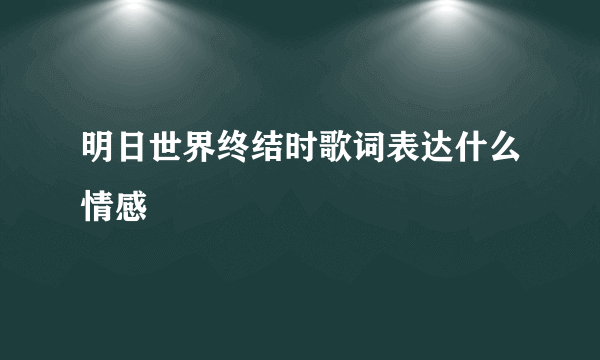 明日世界终结时歌词表达什么情感